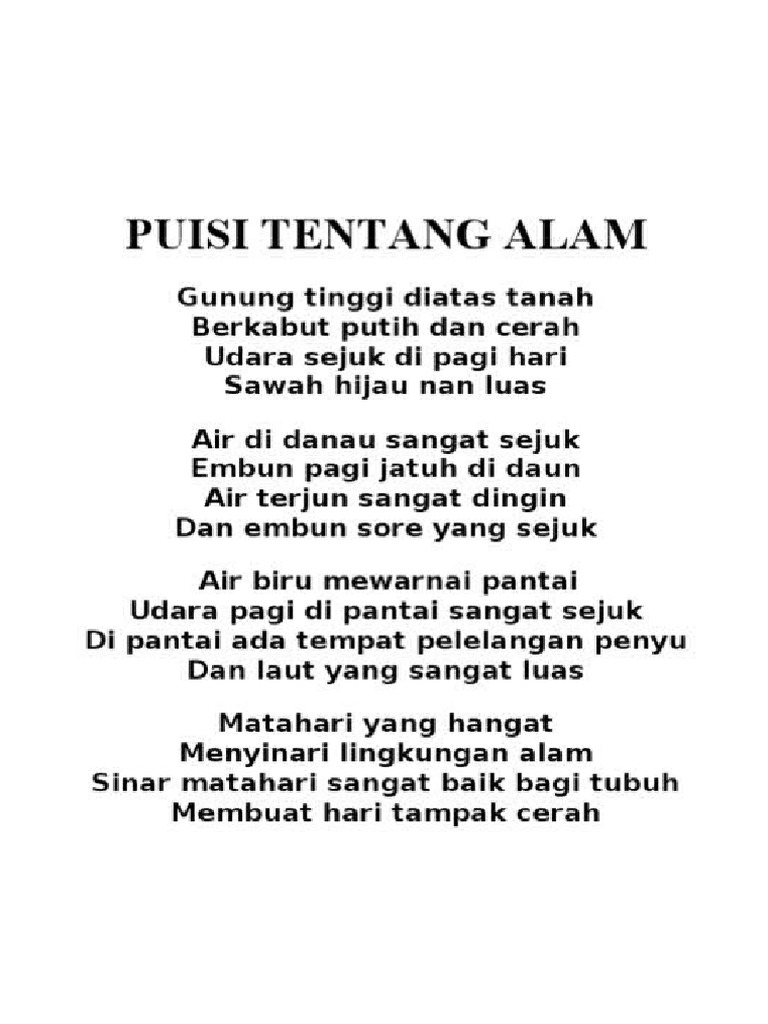 PUISI TENTANG ALAM

Gunung tinggi diatas tanah
Berkabut putih dan cerah
Udara sejuk di pagi hari
Sawah hijau nan luas

Air di danau sangat sejuk
Embun pagi jatuh di daun
Air terjun sangat dingin
Dan embun sore yang sejuk

Air biru mewarnai pantai
Udara pagi di pantai sangat sejuk
Di pantai ada tempat pelelangan penyu
Dan laut yang sangat luas

Matahari yang hangat
Menyinari lingkungan alam
Sinar matahari sangat baik bagi tubuh
Membuat hari tampak cerah